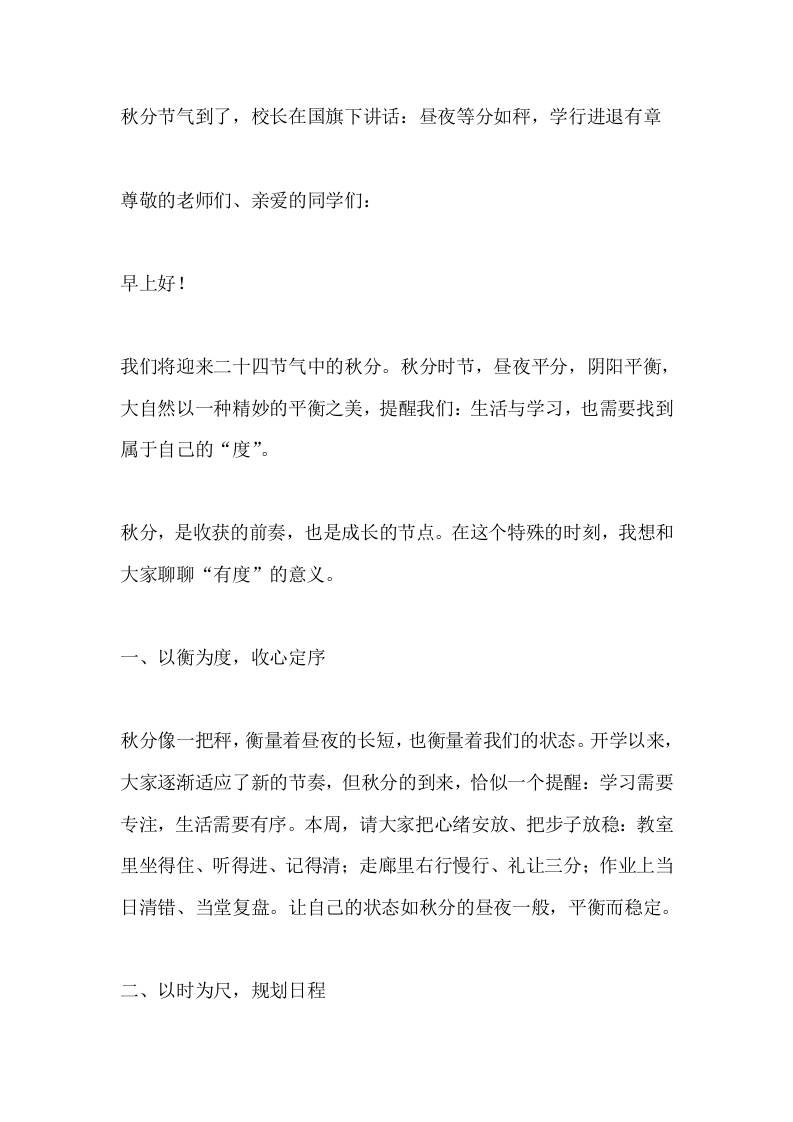 秋分节气到了，校长在国旗下讲话：昼夜等分如秤，学行进退有章

尊敬的老师们、亲爱的同学们：

早上好！

我们将迎来二十四节气中的秋分。秋分时节，昼夜平分，阴阳平衡，大自然以一种精妙的平衡之美，提醒我们：生活与学习，也需要找到属于自己的“度”。

秋分，是收获的前奏，也是成长的节点。在这个特殊的时刻，我想和大家聊聊“有度”的意义。

一、以衡为度，收心定序

秋分像一把秤，衡量着昼夜的长短，也衡量着我们的状态。开学以来，大家逐渐适应了新的节奏，但秋分的到来，恰似一个提醒：学习需要专注，生活需要有序。本周，请大家把心绪安放、把步子放稳：教室里坐得住、听得进、记得清；走廊里右行慢行、礼让三分；作业上当日清错、当堂复盘。让自己的状态如秋分的昼夜一般，平衡而稳定。

二、以时为尺，规划日程